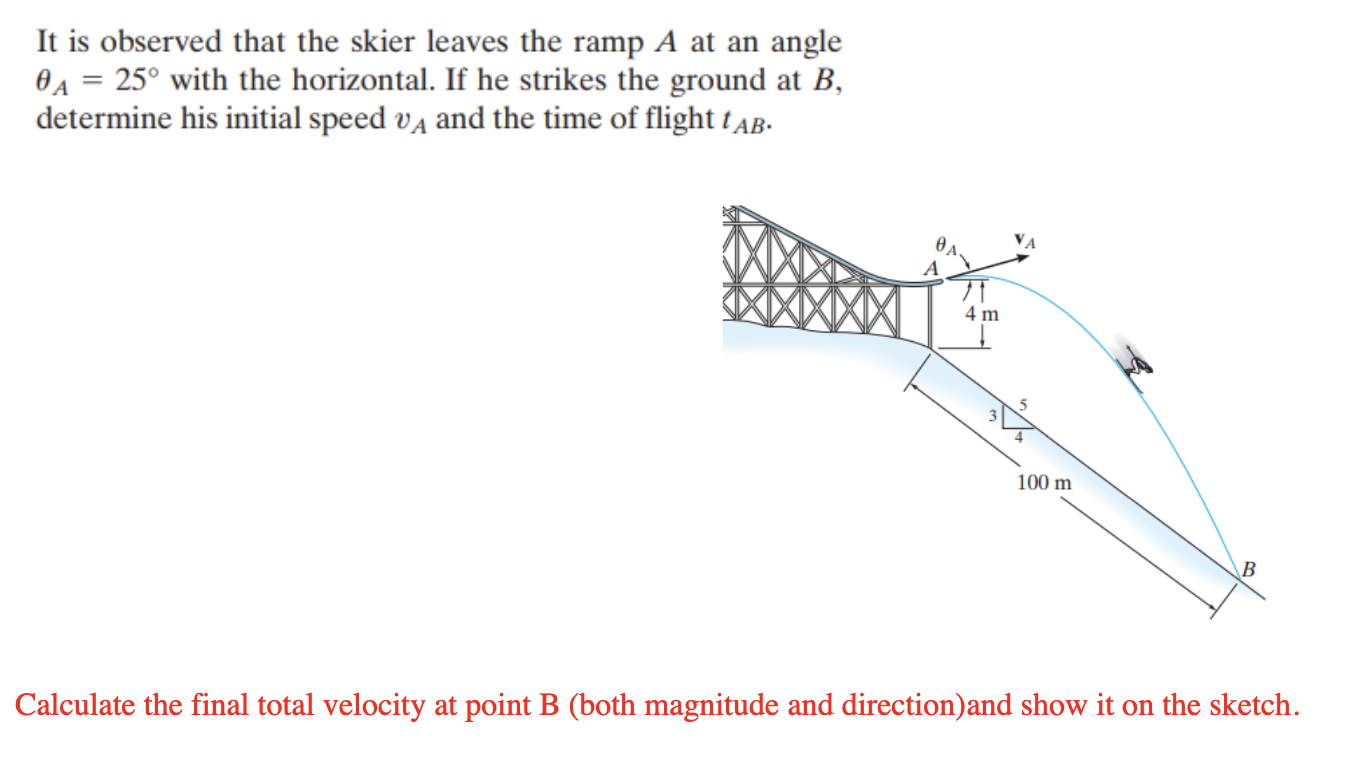 It is observed that the skier leaves the ramp $A$ at an angle $\theta_A = 25°$ with the horizontal. If he strikes the ground at $B$, determine his initial speed $v_A$ and the time of flight $t_{AB}$.

$\theta_A$

$\mathbf{v}_A$

$A$

4 m

3

5

4

100 m

$B$

Calculate the final total velocity at point B (both magnitude and direction)and show it on the sketch.